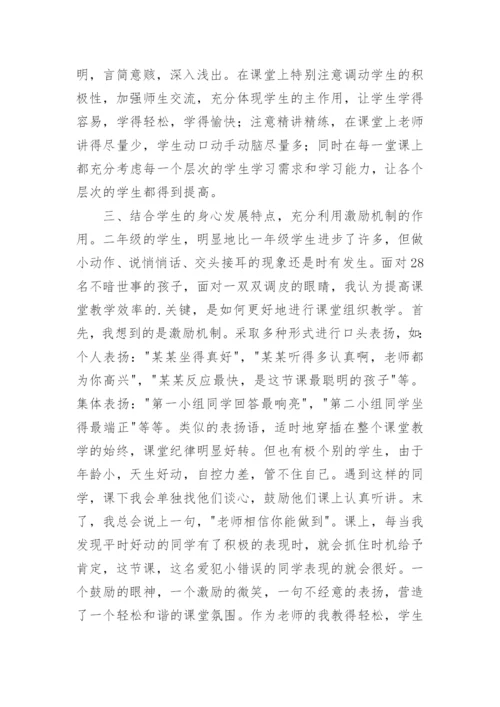 明，言简意赅，深入浅出。在课堂上特别注意调动学生的积极性，加强师生交流，充分体现学生的主作用，让学生学得容易，学得轻松，学得愉快；注意精讲精练，在课堂上老师讲得尽量少，学生动口动手动脑尽量多；同时在每一堂课上都充分考虑每一个层次的学生学习需求和学习能力，让各个层次的学生都得到提高。

三、结合学生的身心发展特点，充分利用激励机制的作用。二年级的学生，明显地比一年级学生进步了许多，但做小动作、说悄悄话、交头接耳的现象还是时有发生。面对28名不暗世事的孩子，面对一双双调皮的眼睛，我认为提高课堂教学效率的.关键，是如何更好地进行课堂组织教学。首先，我想到的是激励机制。采取多种形式进行口头表扬，如：个人表扬："某某坐得真好"，"某某听得多认真啊，老师都为你高兴"，"某某反应最快，是这节课最聪明的孩子"等。集体表扬："第一小组同学回答最响亮"，"第二小组同学坐得最端正"等等。类似的表扬语，适时地穿插在整个课堂教学的始终，课堂纪律明显好转。但也有极个别的学生，由于年龄小，天生好动，自控力差，管不住自己。遇到这样的同学，课下我会单独找他们谈心，鼓励他们课上认真听讲。末了，我总会说上一句，"老师相信你能做到"。课上，每当我发现平时好动的同学有了积极的表现时，就会抓住时机给予肯定，这节课，这名爱犯小错误的同学表现的就会很好。一个鼓励的眼神，一个激励的微笑，一句不经意的表扬，营造了一个轻松和谐的课堂氛围。作为老师的我教得轻松，学生